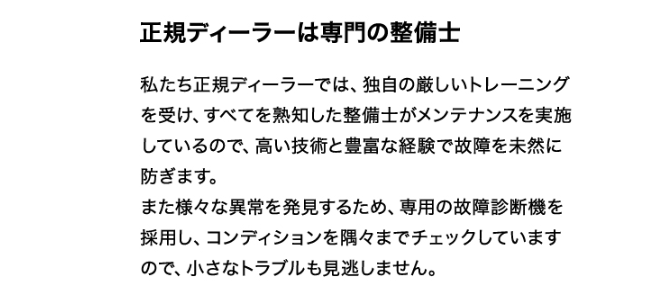 正規ディーラーは専門の整備士

私たち正規ディーラーでは、独自の厳しいトレーニングを受け、すべてを熟知した整備士がメンテナンスを実施しているので、高い技術と豊富な経験で故障を未然に防ぎます。
また様々な異常を発見するため、専用の故障診断機を採用し、コンディションを隅々までチェックしていますので、小さなトラブルも見逃しません。